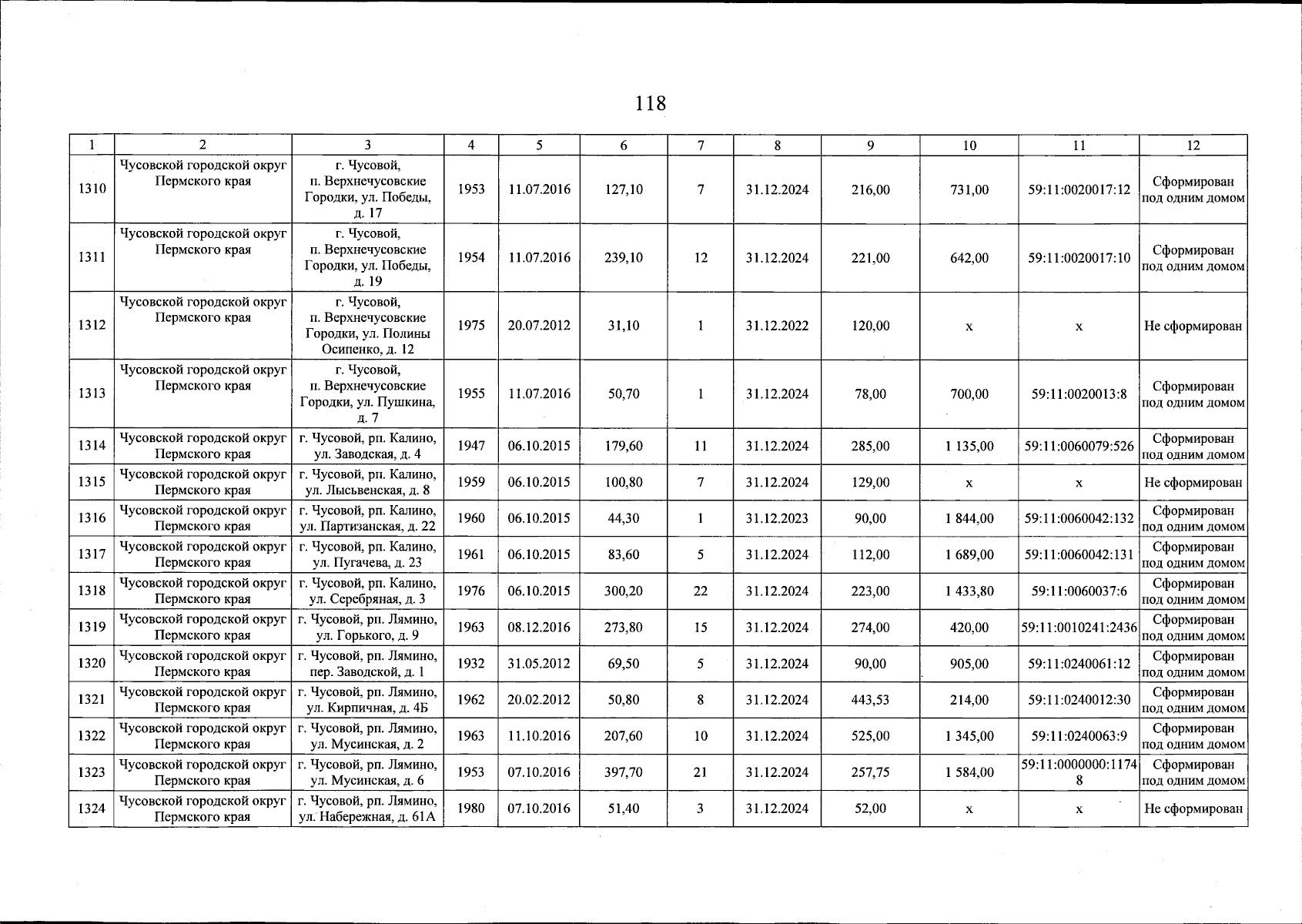 118

| 1 | 2 | 3 | 4 | 5 | 6 | 7 | 8 | 9 | 10 | 11 | 12 |
|---|---|---|---|---|---|---|---|---|---|---|---|
| 1310 | Чусовской городской округ Пермского края | г. Чусовой, п. Верхнечусовские Городки, ул. Победы, д. 17 | 1953 | 11.07.2016 | 127,10 | 7 | 31.12.2024 | 216,00 | 731,00 | 59:11:0020017:12 | Сформирован под одним домом |
| 1311 | Чусовской городской округ Пермского края | г. Чусовой, п. Верхнечусовские Городки, ул. Победы, д. 19 | 1954 | 11.07.2016 | 239,10 | 12 | 31.12.2024 | 221,00 | 642,00 | 59:11:0020017:10 | Сформирован под одним домом |
| 1312 | Чусовской городской округ Пермского края | г. Чусовой, п. Верхнечусовские Городки, ул. Полины Осипенко, д. 12 | 1975 | 20.07.2012 | 31,10 | 1 | 31.12.2022 | 120,00 | x | x | Не сформирован |
| 1313 | Чусовской городской округ Пермского края | г. Чусовой, п. Верхнечусовские Городки, ул. Пушкина, д. 7 | 1955 | 11.07.2016 | 50,70 | 1 | 31.12.2024 | 78,00 | 700,00 | 59:11:0020013:8 | Сформирован под одним домом |
| 1314 | Чусовской городской округ Пермского края | г. Чусовой, рп. Калино, ул. Заводская, д. 4 | 1947 | 06.10.2015 | 179,60 | 11 | 31.12.2024 | 285,00 | 1 135,00 | 59:11:0060079:526 | Сформирован под одним домом |
| 1315 | Чусовской городской округ Пермского края | г. Чусовой, рп. Калино, ул. Лысьвенская, д. 8 | 1959 | 06.10.2015 | 100,80 | 7 | 31.12.2024 | 129,00 | x | x | Не сформирован |
| 1316 | Чусовской городской округ Пермского края | г. Чусовой, рп. Калино, ул. Партизанская, д. 22 | 1960 | 06.10.2015 | 44,30 | 1 | 31.12.2023 | 90,00 | 1 844,00 | 59:11:0060042:132 | Сформирован под одним домом |
| 1317 | Чусовской городской округ Пермского края | г. Чусовой, рп. Калино, ул. Пугачева, д. 23 | 1961 | 06.10.2015 | 83,60 | 5 | 31.12.2024 | 112,00 | 1 689,00 | 59:11:0060042:131 | Сформирован под одним домом |
| 1318 | Чусовской городской округ Пермского края | г. Чусовой, рп. Калино, ул. Серебряная, д. 3 | 1976 | 06.10.2015 | 300,20 | 22 | 31.12.2024 | 223,00 | 1 433,80 | 59:11:0060037:6 | Сформирован под одним домом |
| 1319 | Чусовской городской округ Пермского края | г. Чусовой, рп. Лямино, ул. Горького, д. 9 | 1963 | 08.12.2016 | 273,80 | 15 | 31.12.2024 | 274,00 | 420,00 | 59:11:0010241:2436 | Сформирован под одним домом |
| 1320 | Чусовской городской округ Пермского края | г. Чусовой, рп. Лямино, пер. Заводской, д. 1 | 1932 | 31.05.2012 | 69,50 | 5 | 31.12.2024 | 90,00 | 905,00 | 59:11:0240061:12 | Сформирован под одним домом |
| 1321 | Чусовской городской округ Пермского края | г. Чусовой, рп. Лямино, ул. Кирпичная, д. 4Б | 1962 | 20.02.2012 | 50,80 | 8 | 31.12.2024 | 443,53 | 214,00 | 59:11:0240012:30 | Сформирован под одним домом |
| 1322 | Чусовской городской округ Пермского края | г. Чусовой, рп. Лямино, ул. Мусинская, д. 2 | 1963 | 11.10.2016 | 207,60 | 10 | 31.12.2024 | 525,00 | 1 345,00 | 59:11:0240063:9 | Сформирован под одним домом |
| 1323 | Чусовской городской округ Пермского края | г. Чусовой, рп. Лямино, ул. Мусинская, д. 6 | 1953 | 07.10.2016 | 397,70 | 21 | 31.12.2024 | 257,75 | 1 584,00 | 59:11:0000000:11748 | Сформирован под одним домом |
| 1324 | Чусовской городской округ Пермского края | г. Чусовой, рп. Лямино, ул. Набережная, д. 61А | 1980 | 07.10.2016 | 51,40 | 3 | 31.12.2024 | 52,00 | x | x | Не сформирован |